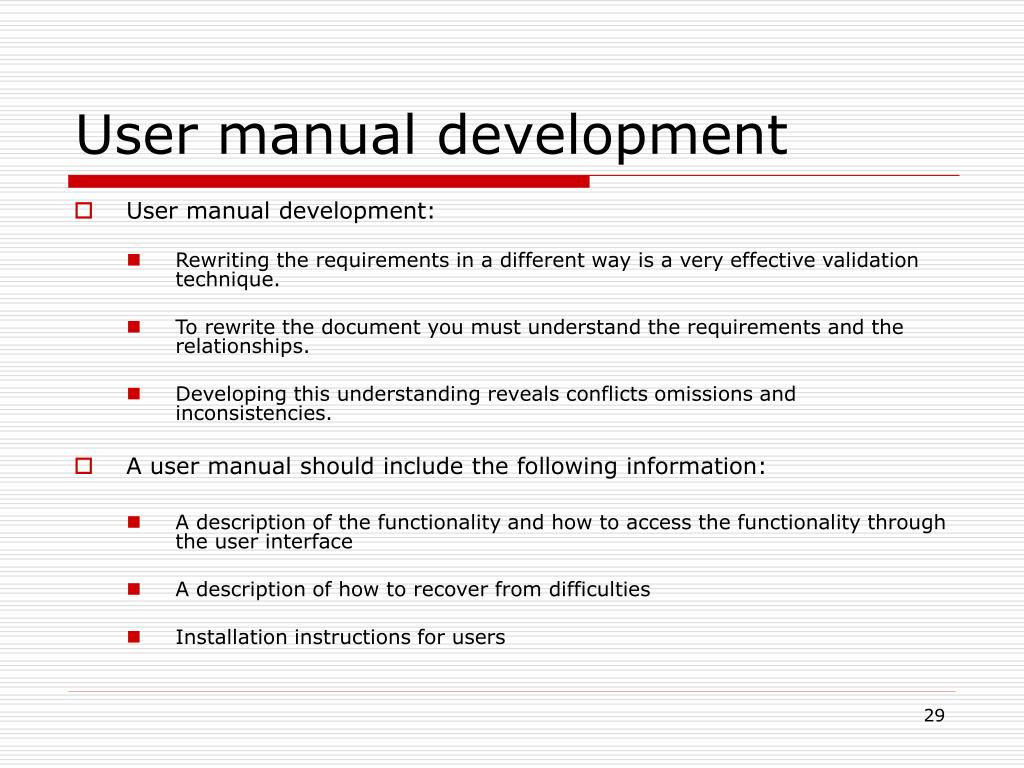 User manual development

User manual development:

Rewriting the requirements in a different way is a very effective validation technique.

To rewrite the document you must understand the requirements and the relationships.

Developing this understanding reveals conflicts omissions and inconsistencies.

A user manual should include the following information:

A description of the functionality and how to access the functionality through the user interface

A description of how to recover from difficulties

Installation instructions for users

29